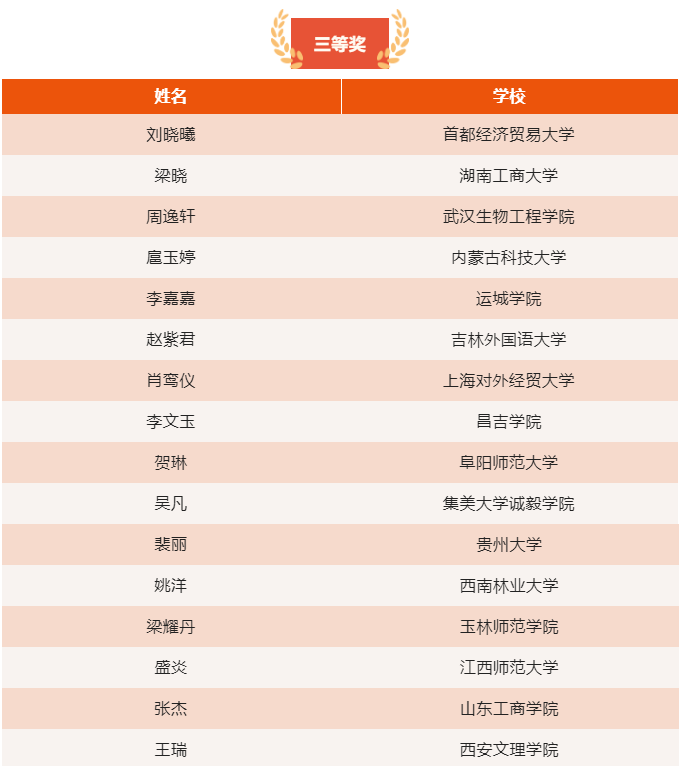 三等奖

| 姓名 | 学校 |
|---|---|
| 刘晓曦 | 首都经济贸易大学 |
| 梁晓 | 湖南工商大学 |
| 周逸轩 | 武汉生物工程学院 |
| 扈玉婷 | 内蒙古科技大学 |
| 李嘉嘉 | 运城学院 |
| 赵紫君 | 吉林外国语大学 |
| 肖鸾仪 | 上海对外经贸大学 |
| 李文玉 | 昌吉学院 |
| 贺琳 | 阜阳师范大学 |
| 吴凡 | 集美大学诚毅学院 |
| 裴丽 | 贵州大学 |
| 姚洋 | 西南林业大学 |
| 梁耀丹 | 玉林师范学院 |
| 盛炎 | 江西师范大学 |
| 张杰 | 山东工商学院 |
| 王瑞 | 西安文理学院 |